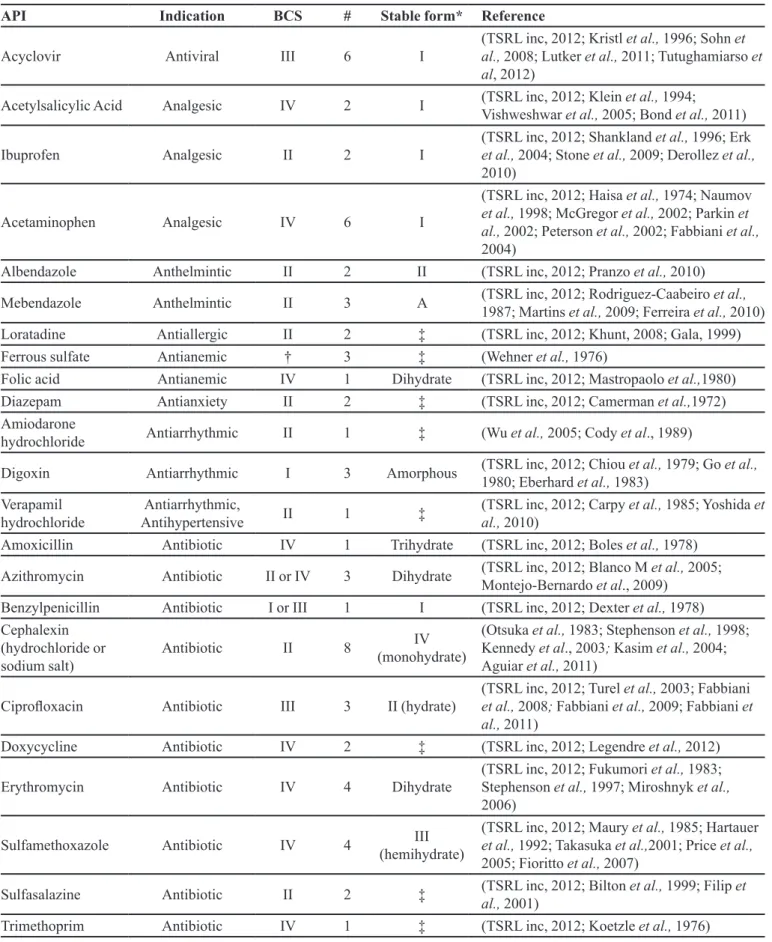 | API | Indication | BCS | # | Stable form* | Reference |
|---|---|---|---|---|---|
| Acyclovir | Antiviral | III | 6 | I | (TSRL inc, 2012; Kristl et al., 1996; Sohn et al., 2008; Lutker et al., 2011; Tutughamiarso et al, 2012) |
| Acetylsalicylic Acid | Analgesic | IV | 2 | I | (TSRL inc, 2012; Klein et al., 1994; Vishweshwar et al., 2005; Bond et al., 2011) |
| Ibuprofen | Analgesic | II | 2 | I | (TSRL inc, 2012; Shankland et al., 1996; Erk et al., 2004; Stone et al., 2009; Derollez et al., 2010) |
| Acetaminophen | Analgesic | IV | 6 | I | (TSRL inc, 2012; Haisa et al., 1974; Naumov et al., 1998; McGregor et al., 2002; Parkin et al., 2002; Peterson et al., 2002; Fabbiani et al., 2004) |
| Albendazole | Anthelmintic | II | 2 | II | (TSRL inc, 2012; Pranzo et al., 2010) |
| Mebendazole | Anthelmintic | II | 3 | A | (TSRL inc, 2012; Rodriguez-Caabeiro et al., 1987; Martins et al., 2009; Ferreira et al., 2010) |
| Loratadine | Antiallergic | II | 2 | ‡ | (TSRL inc, 2012; Khunt, 2008; Gala, 1999) |
| Ferrous sulfate | Antianemic | † | 3 | ‡ | (Wehner et al., 1976) |
| Folic acid | Antianemic | IV | 1 | Dihydrate | (TSRL inc, 2012; Mastropaolo et al.,1980) |
| Diazepam | Antianxiety | II | 2 | ‡ | (TSRL inc, 2012; Camerman et al.,1972) |
| Amiodarone hydrochloride | Antiarrhythmic | II | 1 | ‡ | (Wu et al., 2005; Cody et al., 1989) |
| Digoxin | Antiarrhythmic | I | 3 | Amorphous | (TSRL inc, 2012; Chiou et al., 1979; Go et al., 1980; Eberhard et al., 1983) |
| Verapamil hydrochloride | Antiarrhythmic, Antihypertensive | II | 1 | ‡ | (TSRL inc, 2012; Carpy et al., 1985; Yoshida et al., 2010) |
| Amoxicillin | Antibiotic | IV | 1 | Trihydrate | (TSRL inc, 2012; Boles et al., 1978) |
| Azithromycin | Antibiotic | II or IV | 3 | Dihydrate | (TSRL inc, 2012; Blanco M et al., 2005; Montejo-Bernardo et al., 2009) |
| Benzylpenicillin | Antibiotic | I or III | 1 | I | (TSRL inc, 2012; Dexter et al., 1978) |
| Cephalexin (hydrochloride or sodium salt) | Antibiotic | II | 8 | IV (monohydrate) | (Otsuka et al., 1983; Stephenson et al., 1998; Kennedy et al., 2003; Kasim et al., 2004; Aguiar et al., 2011) |
| Ciprofloxacin | Antibiotic | III | 3 | II (hydrate) | (TSRL inc, 2012; Turel et al., 2003; Fabbiani et al., 2008; Fabbiani et al., 2009; Fabbiani et al., 2011) |
| Doxycycline | Antibiotic | IV | 2 | ‡ | (TSRL inc, 2012; Legendre et al., 2012) |
| Erythromycin | Antibiotic | IV | 4 | Dihydrate | (TSRL inc, 2012; Fukumori et al., 1983; Stephenson et al., 1997; Miroshnyk et al., 2006) |
| Sulfamethoxazole | Antibiotic | IV | 4 | III (hemihydrate) | (TSRL inc, 2012; Maury et al., 1985; Hartauer et al., 1992; Takasuka et al.,2001; Price et al., 2005; Fioritto et al., 2007) |
| Sulfasalazine | Antibiotic | II | 2 | ‡ | (TSRL inc, 2012; Bilton et al., 1999; Filip et al., 2001) |
| Trimethoprim | Antibiotic | IV | 1 | ‡ | (TSRL inc, 2012; Koetzle et al., 1976) |